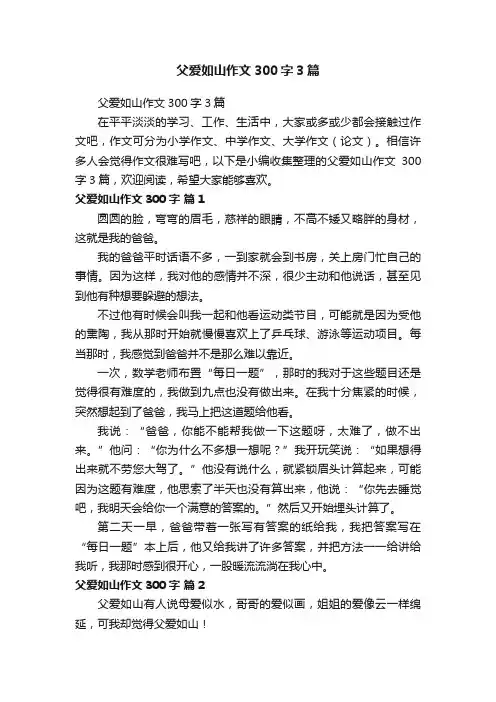 父爱如山作文 300 字 3 篇

父爱如山作文 300 字 3 篇

在平平淡淡的学习、工作、生活中，大家或多或少都会接触过作文吧，作文可分为小学作文、中学作文、大学作文（论文）。相信许多人会觉得作文很难写吧，以下是小编收集整理的父爱如山作文 300 字 3 篇，欢迎阅读，希望大家能够喜欢。

父爱如山作文 300 字 篇 1

圆圆的脸，弯弯的眉毛，慈祥的眼睛，不高不矮又略胖的身材，这就是我的爸爸。

我的爸爸平时话语不多，一到家就会到书房，关上房门忙自己的事情。因为这样，我对他的感情并不深，很少主动和他说话，甚至见到他有种想要躲避的想法。

不过他有时候会叫我一起和他看运动类节目，可能就是因为受他的熏陶，我从那时开始就慢慢喜欢上了乒乓球、游泳等运动项目。每当那时，我感觉到爸爸并不是那么难以靠近。

一次，数学老师布置“每日一题”，那时的我对于这些题目还是觉得很有难度的，我做到九点也没有做出来。在我十分焦紧的时候，突然想起到了爸爸，我马上把这道题给他看。

我说：“爸爸，你能不能帮我做一下这题呀，太难了，做不出来。”他问：“你为什么不多想一想呢？”我开玩笑说：“如果想得出来就不劳您大驾了。”他没有说什么，就紧锁眉头计算起来，可能因为这题有难度，他思索了半天也没有算出来，他说：“你先去睡觉吧，我明天会给你一个满意的答案的。”然后又开始埋头计算了。

第二天一早，爸爸带着一张写有答案的纸给我，我把答案写在“每日一题”本上后，他又给我讲了许多答案，并把方法一一给讲给我听，我那时感到很开心，一股暖流流淌在我心中。

父爱如山作文 300 字 篇 2

父爱如山有人说母爱似水，哥哥的爱似画，姐姐的爱像云一样绵延，可我却觉得父爱如山！